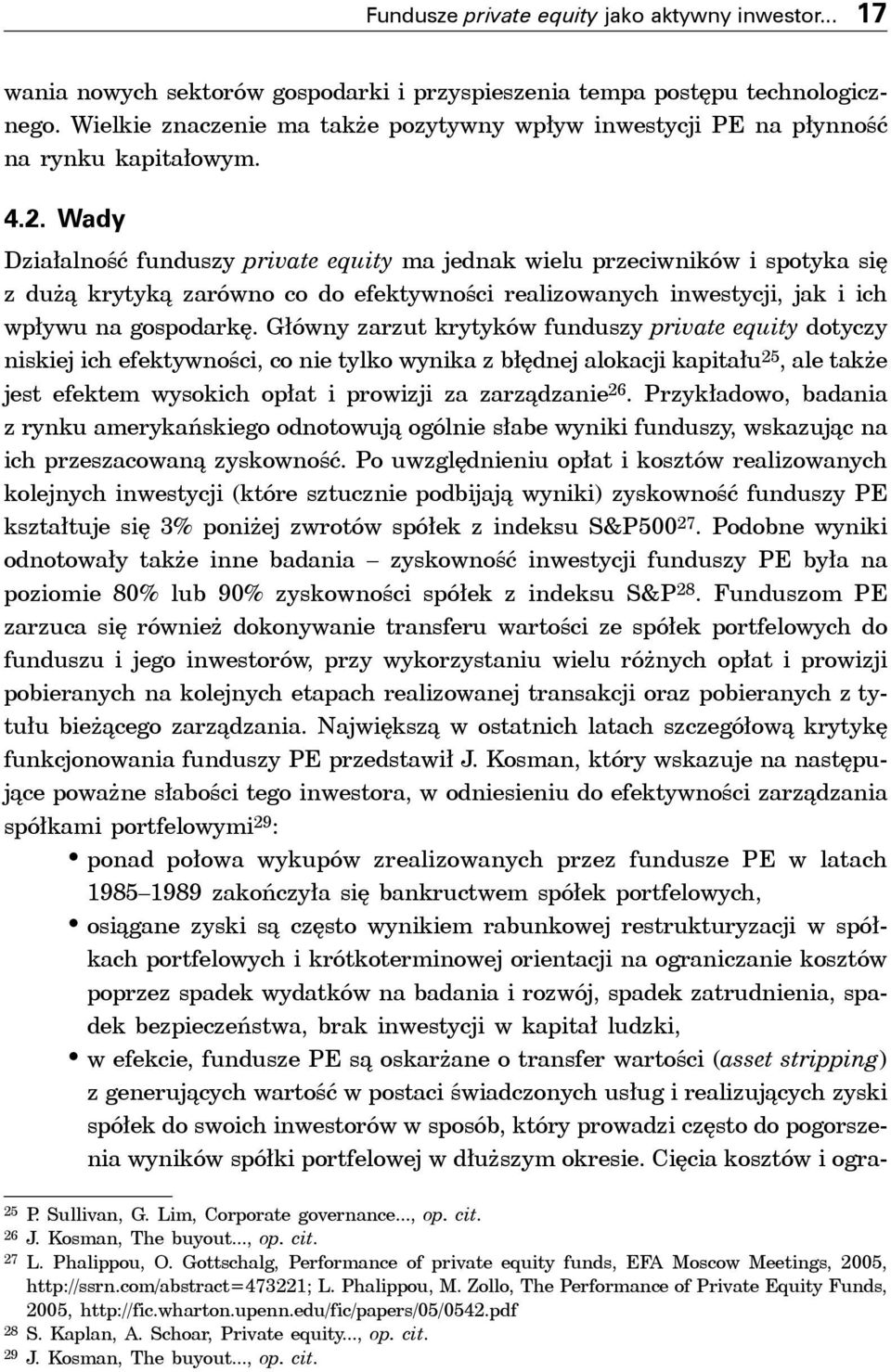 Fundusze private equity jako aktywny inwestor... 17

wania nowych sektorów gospodarki i przyspieszenia tempa postępu technologicznego. Wielkie znaczenie ma także pozytywny wpływ inwestycji PE na płynność na rynku kapitałowym.

4.2. Wady

Działalność funduszy private equity ma jednak wielu przeciwników i spotyka się z dużą krytyką zarówno co do efektywności realizowanych inwestycji, jak i ich wpływu na gospodarkę. Główny zarzut krytyków funduszy private equity dotyczy niskiej ich efektywności, co nie tylko wynika z błędnej alokacji kapitału$^{25}$, ale także jest efektem wysokich opłat i prowizji za zarządzanie$^{26}$. Przykładowo, badania z rynku amerykańskiego odnotowują ogólnie słabe wyniki funduszy, wskazując na ich przeszacowaną zyskowność. Po uwzględnieniu opłat i kosztów realizowanych kolejnych inwestycji (które sztucznie podbijają wyniki) zyskowność funduszy PE kształtuje się 3% poniżej zwrotów spółek z indeksu S&P500$^{27}$. Podobne wyniki odnotowały także inne badania – zyskowność inwestycji funduszy PE była na poziomie 80% lub 90% zyskowności spółek z indeksu S&P$^{28}$. Funduszom PE zarzuca się również dokonywanie transferu wartości ze spółek portfelowych do funduszu i jego inwestorów, przy wykorzystaniu wielu różnych opłat i prowizji pobieranych na kolejnych etapach realizowanej transakcji oraz pobieranych z tytułu bieżącego zarządzania. Największą w ostatnich latach szczegółową krytykę funkcjonowania funduszy PE przedstawił J. Kosman, który wskazuje na następujące poważne słabości tego inwestora, w odniesieniu do efektywności zarządzania spółkami portfelowymi$^{29}$:

• ponad połowa wykupów zrealizowanych przez fundusze PE w latach 1985–1989 zakończyła się bankructwem spółek portfelowych,
• osiągane zyski są często wynikiem rabunkowej restrukturyzacji w spółkach portfelowych i krótkoterminowej orientacji na ograniczanie kosztów poprzez spadek wydatków na badania i rozwój, spadek zatrudnienia, spadek bezpieczeństwa, brak inwestycji w kapitał ludzki,
• w efekcie, fundusze PE są oskarżane o transfer wartości (asset stripping) z generujących wartość w postaci świadczonych usług i realizujących zyski spółek do swoich inwestorów w sposób, który prowadzi często do pogorszenia wyników spółki portfelowej w dłuższym okresie. Cięcia kosztów i ogra-

$^{25}$ P. Sullivan, G. Lim, Corporate governance..., op. cit.
$^{26}$ J. Kosman, The buyout..., op. cit.
$^{27}$ L. Phalippou, O. Gottschalg, Performance of private equity funds, EFA Moscow Meetings, 2005, http://ssrn.com/abstract=473221; L. Phalippou, M. Zollo, The Performance of Private Equity Funds, 2005, http://fic.wharton.upenn.edu/fic/papers/05/0542.pdf
$^{28}$ S. Kaplan, A. Schoar, Private equity..., op. cit.
$^{29}$ J. Kosman, The buyout..., op. cit.